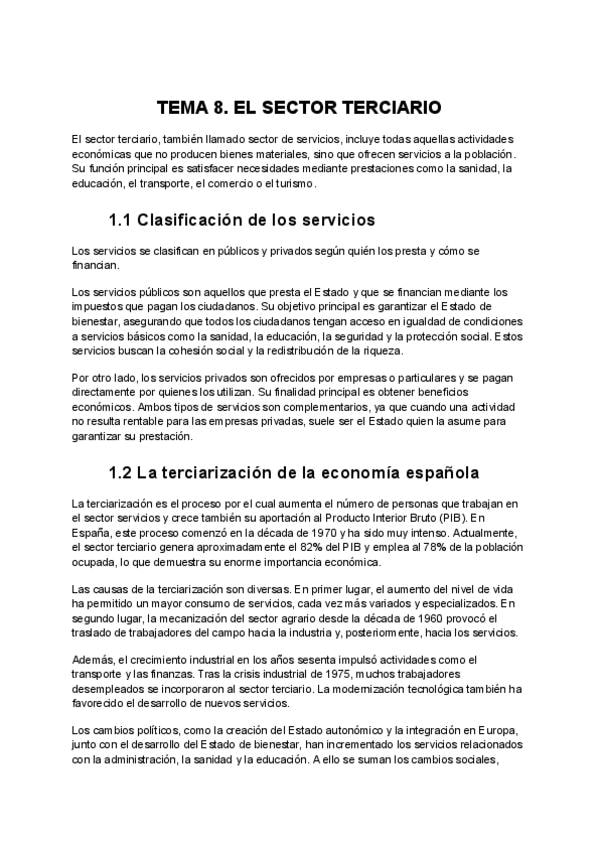 TEMA 8. EL SECTOR TERCIARIO

El sector terciario, también llamado sector de servicios, incluye todas aquellas actividades económicas que no producen bienes materiales, sino que ofrecen servicios a la población. Su función principal es satisfacer necesidades mediante prestaciones como la sanidad, la educación, el transporte, el comercio o el turismo.

1.1 Clasificación de los servicios

Los servicios se clasifican en públicos y privados según quién los presta y cómo se financian.

Los servicios públicos son aquellos que presta el Estado y que se financian mediante los impuestos que pagan los ciudadanos. Su objetivo principal es garantizar el Estado de bienestar, asegurando que todos los ciudadanos tengan acceso en igualdad de condiciones a servicios básicos como la sanidad, la educación, la seguridad y la protección social. Estos servicios buscan la cohesión social y la redistribución de la riqueza.

Por otro lado, los servicios privados son ofrecidos por empresas o particulares y se pagan directamente por quienes los utilizan. Su finalidad principal es obtener beneficios económicos. Ambos tipos de servicios son complementarios, ya que cuando una actividad no resulta rentable para las empresas privadas, suele ser el Estado quien la asume para garantizar su prestación.

1.2 La terciarización de la economía española

La terciarización es el proceso por el cual aumenta el número de personas que trabajan en el sector servicios y crece también su aportación al Producto Interior Bruto (PIB). En España, este proceso comenzó en la década de 1970 y ha sido muy intenso. Actualmente, el sector terciario genera aproximadamente el 82% del PIB y emplea al 78% de la población ocupada, lo que demuestra su enorme importancia económica.

Las causas de la terciarización son diversas. En primer lugar, el aumento del nivel de vida ha permitido un mayor consumo de servicios, cada vez más variados y especializados. En segundo lugar, la mecanización del sector agrario desde la década de 1960 provocó el traslado de trabajadores del campo hacia la industria y, posteriormente, hacia los servicios.

Además, el crecimiento industrial en los años sesenta impulsó actividades como el transporte y las finanzas. Tras la crisis industrial de 1975, muchos trabajadores desempleados se incorporaron al sector terciario. La modernización tecnológica también ha favorecido el desarrollo de nuevos servicios.

Los cambios políticos, como la creación del Estado autonómico y la integración en Europa, junto con el desarrollo del Estado de bienestar, han incrementado los servicios relacionados con la administración, la sanidad y la educación. A ello se suman los cambios sociales,